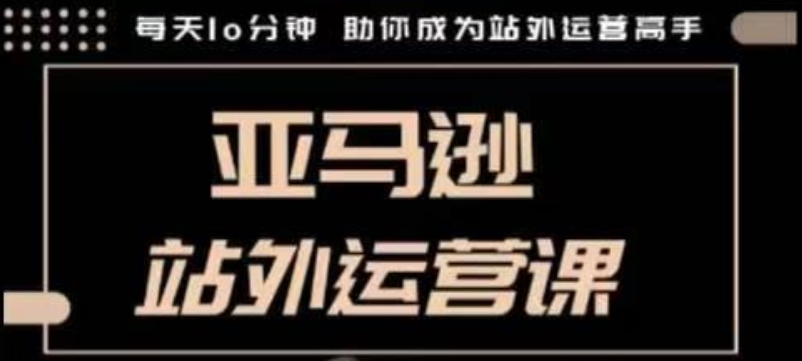 每天10分钟 助你成为站外运营高手

亚马逊

站外运营课